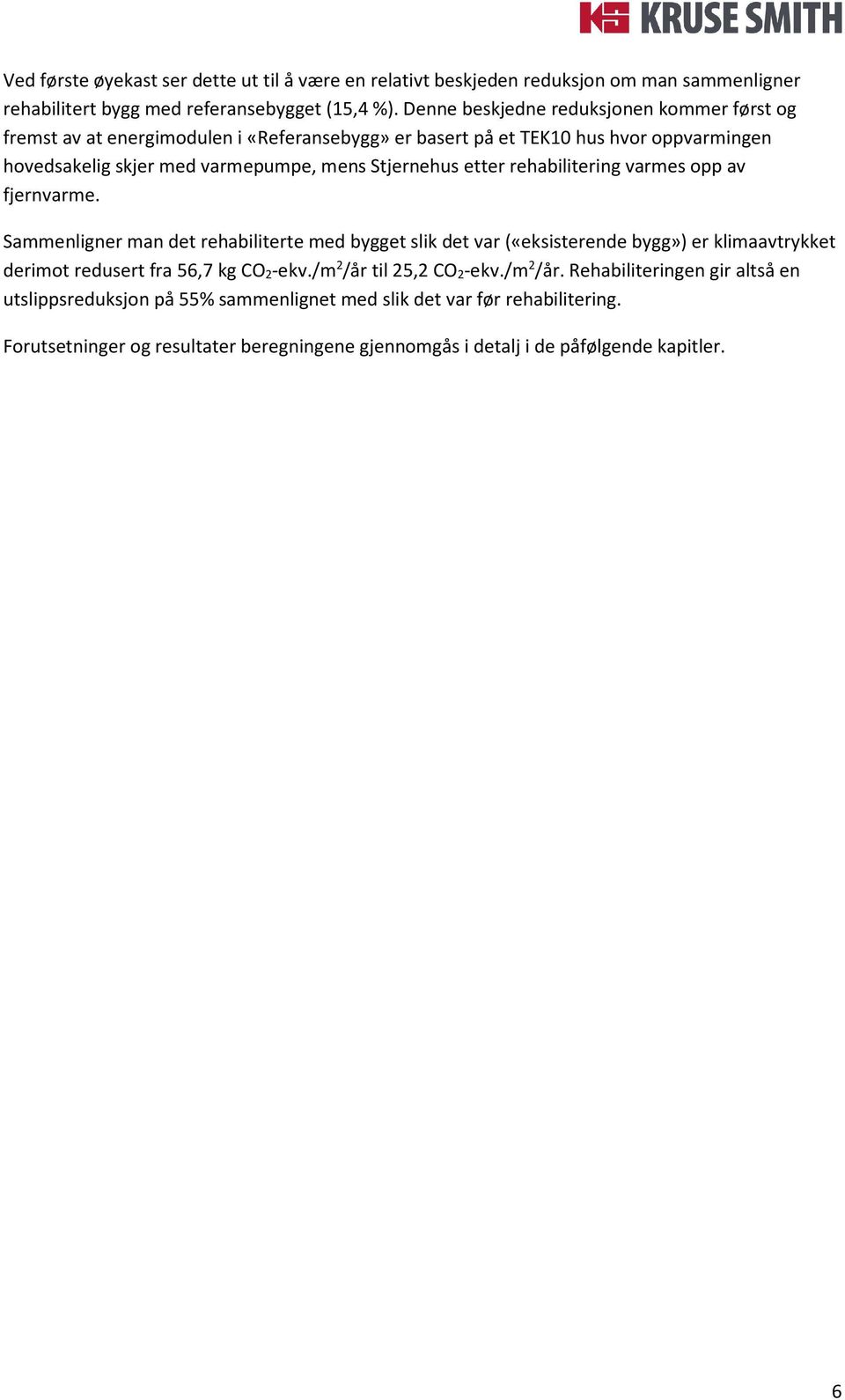 KRUSE SMITH

Ved første øyekast ser dette ut til å være en relativt beskjeden reduksjon om man sammenligner rehabilitert bygg med referansebygget (15,4 %). Denne beskjedne reduksjonen kommer først og fremst av at energimodulen i «Referansebygg» er basert på et TEK10 hus hvor oppvarmingen hovedsakelig skjer med varmepumpe, mens Stjernehus etter rehabilitering varmes opp av fjernvarme.

Sammenligner man det rehabiliterte med bygget slik det var («eksisterende bygg») er klimaavtrykket derimot redusert fra 56,7 kg $CO_2$-ekv./$m^2$/år til 25,2 $CO_2$-ekv./$m^2$/år. Rehabiliteringen gir altså en utslippsreduksjon på 55% sammenlignet med slik det var før rehabilitering.

Forutsetninger og resultater beregningene gjennomgås i detalj i de påfølgende kapitler.

6